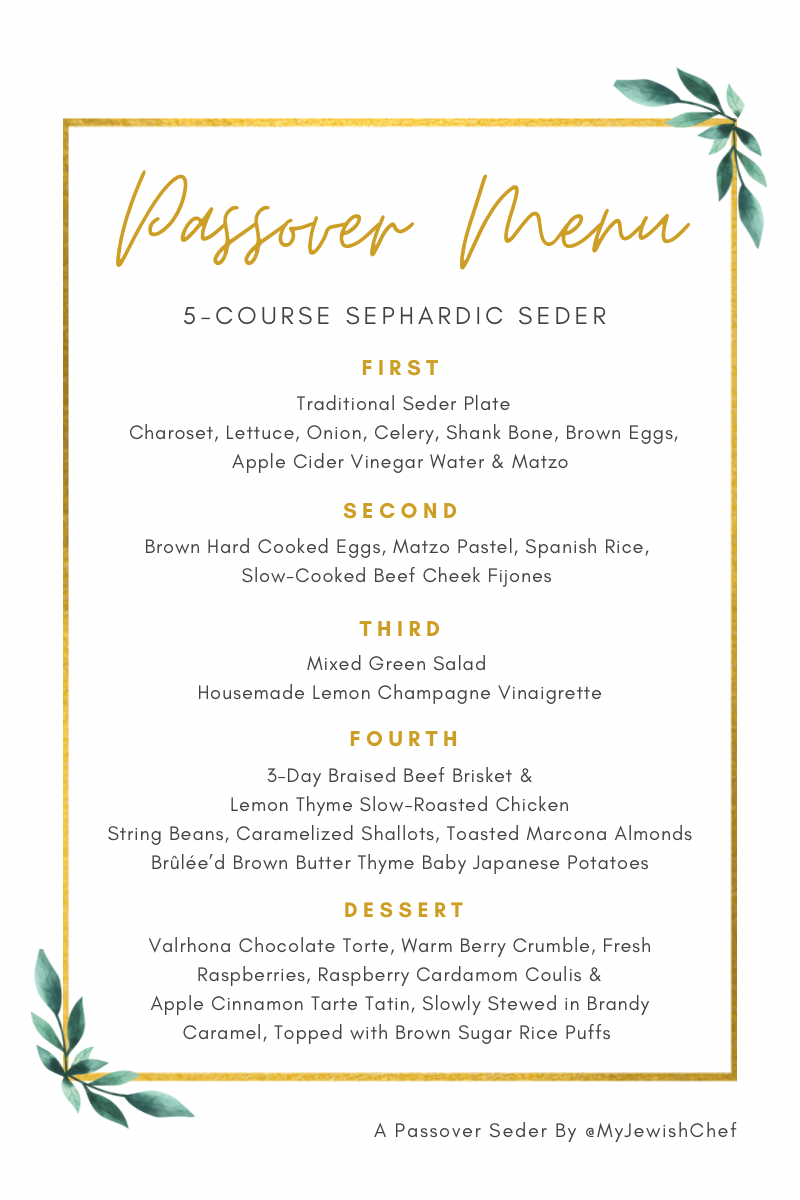 Passover Menu

5-COURSE SEPHARDIC SEDER

FIRST

Traditional Seder Plate
Charoset, Lettuce, Onion, Celery, Shank Bone, Brown Eggs, Apple Cider Vinegar Water & Matzo

SECOND

Brown Hard Cooked Eggs, Matzo Pastel, Spanish Rice, Slow-Cooked Beef Cheek Fijones

THIRD

Mixed Green Salad
Housemade Lemon Champagne Vinaigrette

FOURTH

3-Day Braised Beef Brisket &
Lemon Thyme Slow-Roasted Chicken
String Beans, Caramelized Shallots, Toasted Marcona Almonds
Brûlée'd Brown Butter Thyme Baby Japanese Potatoes

DESSERT

Valrhona Chocolate Torte, Warm Berry Crumble, Fresh Raspberries, Raspberry Cardamom Coulis &
Apple Cinnamon Tarte Tatin, Slowly Stewed in Brandy Caramel, Topped with Brown Sugar Rice Puffs

A Passover Seder By @MyJewishChef